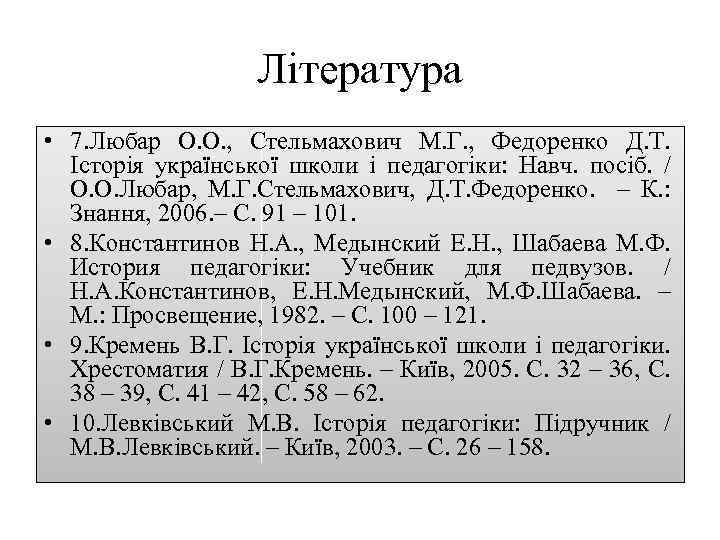 Література

• 7.Любар О.О., Стельмахович М.Г., Федоренко Д.Т. Історія української школи і педагогіки: Навч. посіб. / О.О.Любар, М.Г.Стельмахович, Д.Т.Федоренко. – К.: Знання, 2006.– С. 91 – 101.
• 8.Константинов Н.А., Медынский Е.Н., Шабаева М.Ф. История педагогіки: Учебник для педвузов. / Н.А.Константинов, Е.Н.Медынский, М.Ф.Шабаева. – М.: Просвещение, 1982. – С. 100 – 121.
• 9.Кремень В.Г. Історія української школи і педагогіки. Хрестоматия / В.Г.Кремень. – Київ, 2005. С. 32 – 36, С. 38 – 39, С. 41 – 42, С. 58 – 62.
• 10.Левківський М.В. Історія педагогіки: Підручник / М.В.Левківський. – Київ, 2003. – С. 26 – 158.